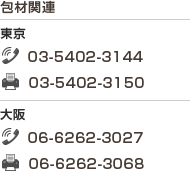 包材関連

東京

03-5402-3144

03-5402-3150

大阪

06-6262-3027

06-6262-3068